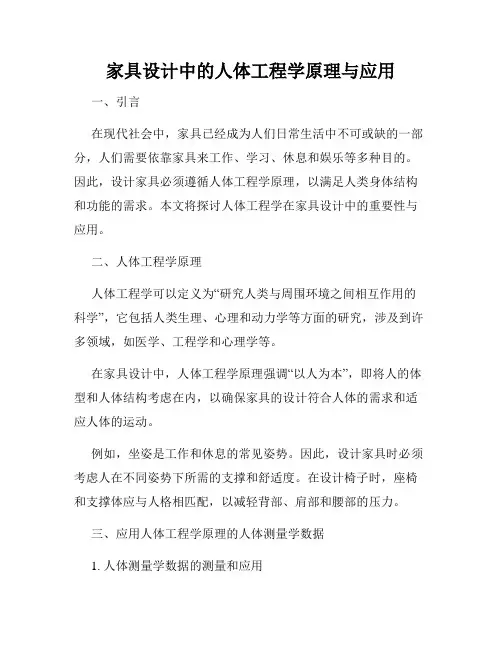 家具设计中的人体工程学原理与应用

一、引言

在现代社会中，家具已经成为人们日常生活中不可或缺的一部分，人们需要依靠家具来工作、学习、休息和娱乐等多种目的。因此，设计家具必须遵循人体工程学原理，以满足人类身体结构和功能的需求。本文将探讨人体工程学在家具设计中的重要性与应用。

二、人体工程学原理

人体工程学可以定义为“研究人类与周围环境之间相互作用的科学”，它包括人类生理、心理和动力学等方面的研究，涉及到许多领域，如医学、工程学和心理学等。

在家具设计中，人体工程学原理强调“以人为本”，即将人的体型和人体结构考虑在内，以确保家具的设计符合人体的需求和适应人体的运动。

例如，坐姿是工作和休息的常见姿势。因此，设计家具时必须考虑人在不同姿势下所需的支撑和舒适度。在设计椅子时，座椅和支撑体应与人格相匹配，以减轻背部、肩部和腰部的压力。

三、应用人体工程学原理的人体测量学数据

1. 人体测量学数据的测量和应用